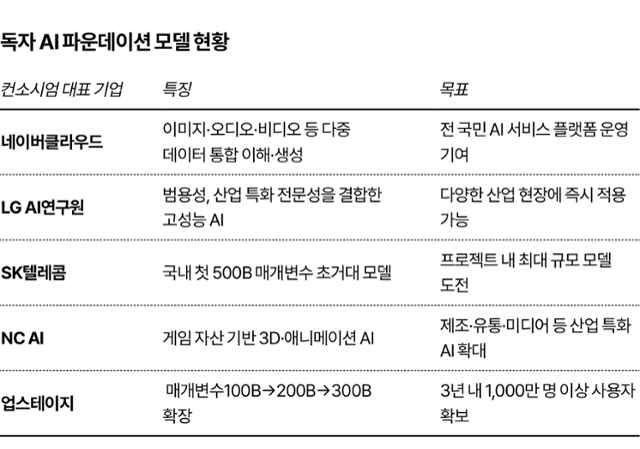 독자 AI 파운데이션 모델 현황

| 컨소시엄 대표 기업 | 특징 | 목표 |
|---|---|---|
| 네이버클라우드 | 이미지·오디오·비디오 등 다중 데이터 통합 이해·생성 | 전 국민 AI 서비스 플랫폼 운영 기여 |
| LG AI연구원 | 범용성, 산업 특화 전문성을 결합한 고성능 AI | 다양한 산업 현장에 즉시 적용 가능 |
| SK텔레콤 | 국내 첫 500B 매개변수 초거대 모델 | 프로젝트 내 최대 규모 모델 도전 |
| NC AI | 게임 자산 기반 3D·애니메이션 AI | 제조·유통·미디어 등 산업 특화 AI 확대 |
| 업스테이지 | 매개변수100B→200B→300B 확장 | 3년 내 1,000만 명 이상 사용자 확보 |